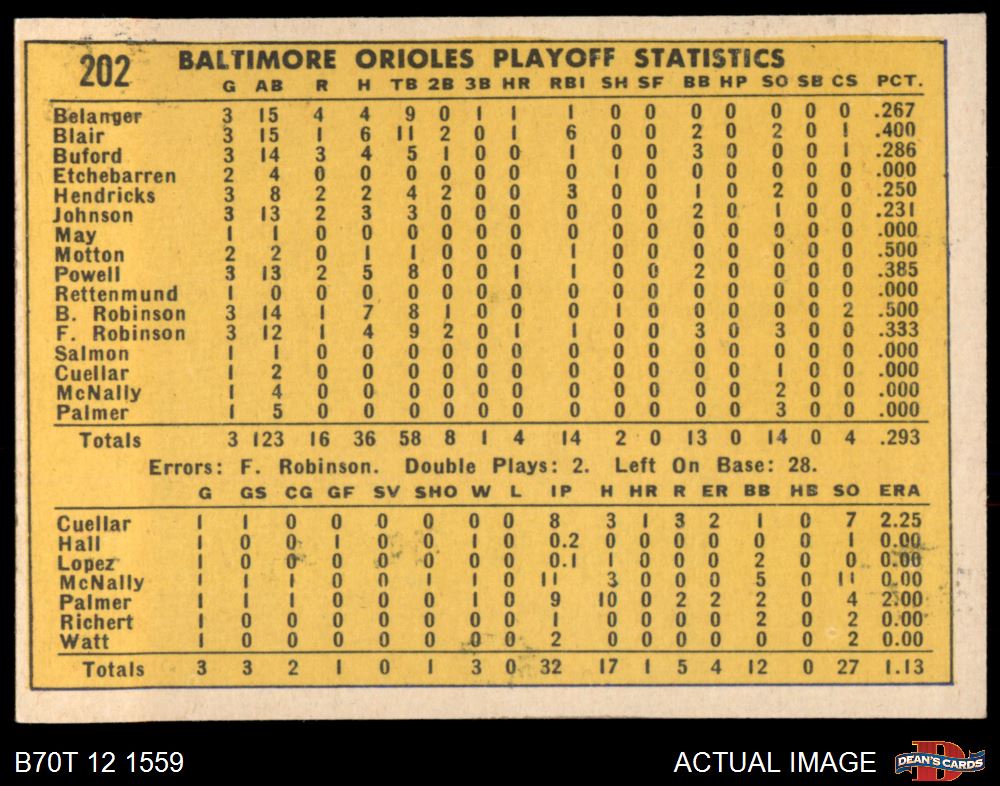 202 BALTIMORE ORIOLES PLAYOFF STATISTICS

| | G | AB | R | H | TB | 2B | 3B | HR | RBI | SH | SF | BB | HP | SO | SB | CS | PCT. |
|---|---|---|---|---|---|---|---|---|---|---|---|---|---|---|---|---|---|
| Belanger | 3 | 15 | 4 | 4 | 9 | 0 | 1 | 1 | 1 | 0 | 0 | 0 | 0 | 0 | 0 | 0 | .267 |
| Blair | 3 | 15 | 1 | 6 | 11 | 2 | 0 | 1 | 6 | 0 | 0 | 2 | 0 | 2 | 0 | 1 | .400 |
| Buford | 3 | 14 | 3 | 4 | 5 | 1 | 0 | 0 | 1 | 0 | 0 | 3 | 0 | 0 | 0 | 1 | .286 |
| Etchebarren | 2 | 4 | 0 | 0 | 0 | 0 | 0 | 0 | 0 | 1 | 0 | 0 | 0 | 0 | 0 | 0 | .000 |
| Hendricks | 3 | 8 | 2 | 2 | 4 | 2 | 0 | 0 | 3 | 0 | 0 | 1 | 0 | 2 | 0 | 0 | .250 |
| Johnson | 3 | 13 | 2 | 3 | 3 | 0 | 0 | 0 | 0 | 0 | 0 | 2 | 0 | 1 | 0 | 0 | .231 |
| May | 1 | 1 | 0 | 0 | 0 | 0 | 0 | 0 | 0 | 0 | 0 | 0 | 0 | 0 | 0 | 0 | .000 |
| Motton | 2 | 2 | 0 | 1 | 1 | 0 | 0 | 0 | 1 | 0 | 0 | 0 | 0 | 0 | 0 | 0 | .500 |
| Powell | 3 | 13 | 2 | 5 | 8 | 0 | 0 | 1 | 1 | 0 | 0 | 2 | 0 | 0 | 0 | 0 | .385 |
| Rettenmund | 1 | 0 | 0 | 0 | 0 | 0 | 0 | 0 | 0 | 0 | 0 | 0 | 0 | 0 | 0 | 0 | .000 |
| B. Robinson | 3 | 14 | 1 | 7 | 8 | 1 | 0 | 0 | 0 | 1 | 0 | 0 | 0 | 0 | 0 | 2 | .500 |
| F. Robinson | 3 | 12 | 1 | 4 | 9 | 2 | 0 | 1 | 1 | 0 | 0 | 3 | 0 | 3 | 0 | 0 | .333 |
| Salmon | 1 | 1 | 0 | 0 | 0 | 0 | 0 | 0 | 0 | 0 | 0 | 0 | 0 | 0 | 0 | 0 | .000 |
| Cuellar | 1 | 2 | 0 | 0 | 0 | 0 | 0 | 0 | 0 | 0 | 0 | 0 | 0 | 1 | 0 | 0 | .000 |
| McNally | 1 | 4 | 0 | 0 | 0 | 0 | 0 | 0 | 0 | 0 | 0 | 0 | 0 | 2 | 0 | 0 | .000 |
| Palmer | 1 | 5 | 0 | 0 | 0 | 0 | 0 | 0 | 0 | 0 | 0 | 0 | 0 | 3 | 0 | 0 | .000 |
| Totals | 3 | 123 | 16 | 36 | 58 | 8 | 1 | 4 | 14 | 2 | 0 | 13 | 0 | 14 | 0 | 4 | .293 |

Errors: F. Robinson. Double Plays: 2. Left On Base: 28.

| | G | GS | CG | GF | SV | SHO | W | L | IP | H | HR | R | ER | BB | HB | SO | ERA |
|---|---|---|---|---|---|---|---|---|---|---|---|---|---|---|---|---|---|
| Cuellar | 1 | 1 | 0 | 0 | 0 | 0 | 0 | 0 | 8 | 3 | 1 | 3 | 2 | 1 | 0 | 7 | 2.25 |
| Hall | 1 | 0 | 0 | 1 | 0 | 0 | 1 | 0 | 0.2 | 0 | 0 | 0 | 0 | 0 | 0 | 1 | 0.00 |
| Lopez | 1 | 0 | 0 | 0 | 0 | 0 | 0 | 0 | 0.1 | 1 | 0 | 0 | 0 | 2 | 0 | 0 | 0.00 |
| McNally | 1 | 1 | 1 | 0 | 0 | 1 | 1 | 0 | 11 | 3 | 0 | 0 | 0 | 5 | 0 | 11 | 0.00 |
| Palmer | 1 | 1 | 1 | 0 | 0 | 0 | 1 | 0 | 9 | 10 | 0 | 2 | 2 | 2 | 0 | 4 | 2.00 |
| Richert | 1 | 0 | 0 | 0 | 0 | 0 | 0 | 0 | 1 | 0 | 0 | 0 | 0 | 2 | 0 | 2 | 0.00 |
| Watt | 1 | 0 | 0 | 0 | 0 | 0 | 0 | 0 | 2 | 0 | 0 | 0 | 0 | 0 | 0 | 2 | 0.00 |
| Totals | 3 | 3 | 2 | 1 | 0 | 1 | 3 | 0 | 32 | 17 | 1 | 5 | 4 | 12 | 0 | 27 | 1.13 |

B70T 12 1559

ACTUAL IMAGE

DEAN'S CARDS